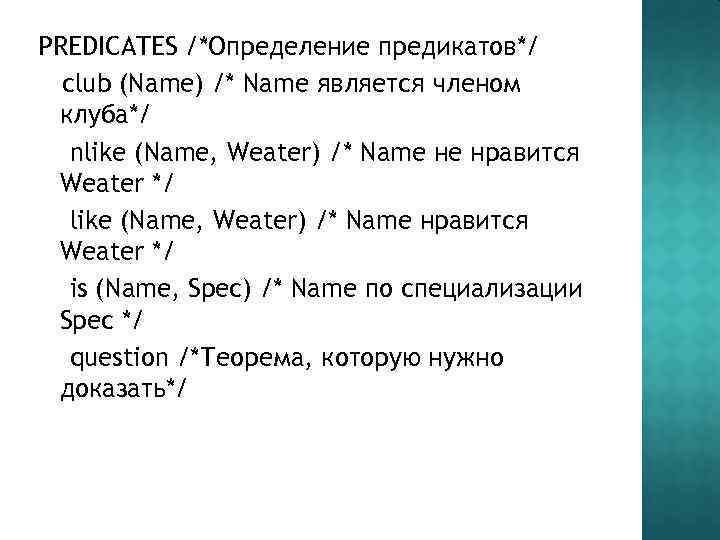 PREDICATES /*Определение предикатов*/

club (Name) /* Name является членом клуба*/

nlike (Name, Weater) /* Name не нравится Weater */

like (Name, Weater) /* Name нравится Weater */

is (Name, Spec) /* Name по специализации Spec */

question /*Теорема, которую нужно доказать*/